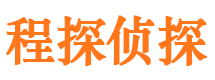 程探侦探